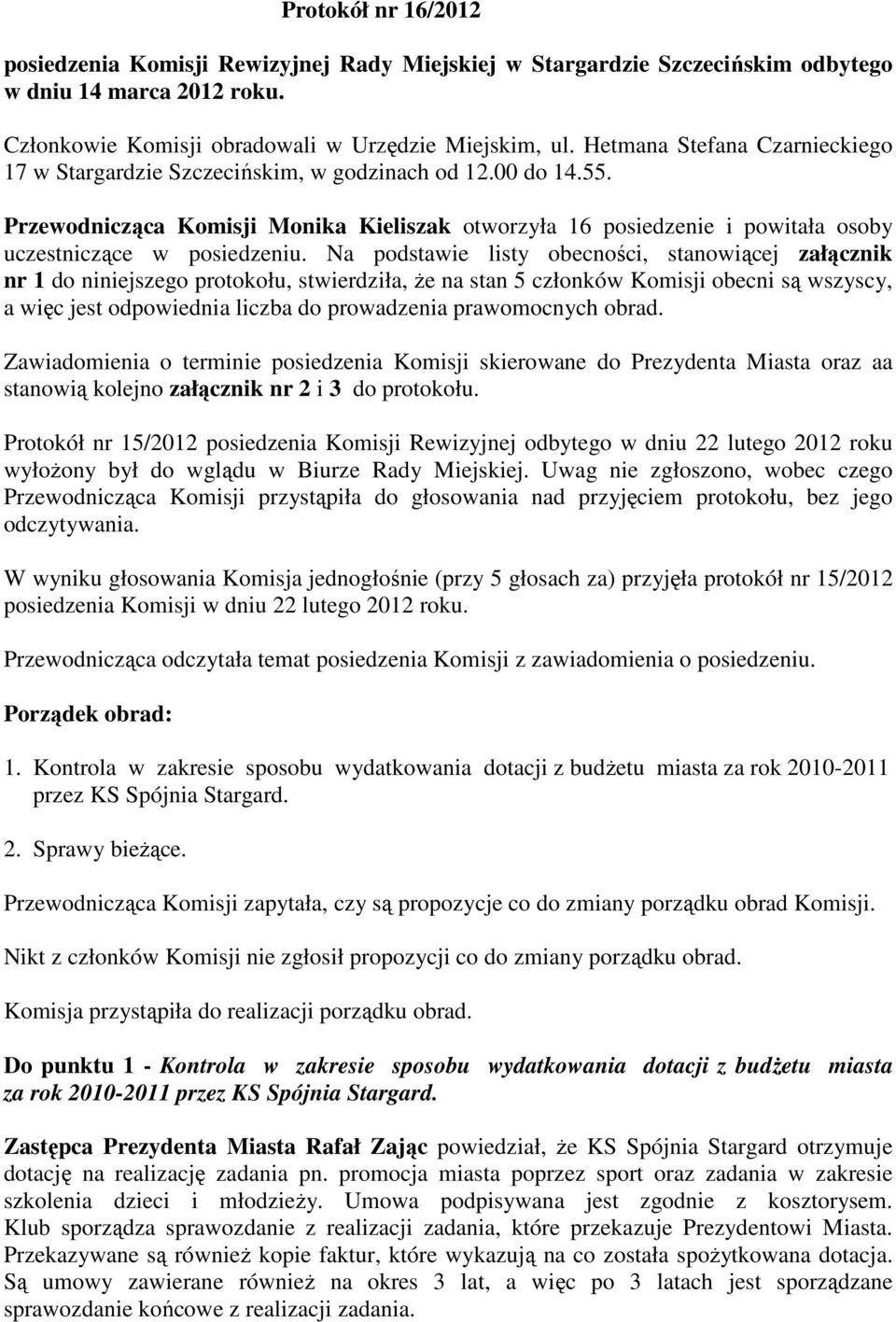 Protokół nr 16/2012

posiedzenia Komisji Rewizyjnej Rady Miejskiej w Stargardzie Szczecińskim odbytego w dniu 14 marca 2012 roku.

Członkowie Komisji obradowali w Urzędzie Miejskim, ul. Hetmana Stefana Czarnieckiego 17 w Stargardzie Szczecińskim, w godzinach od 12.00 do 14.55.

Przewodnicząca Komisji Monika Kieliszak otworzyła 16 posiedzenie i powitała osoby uczestniczące w posiedzeniu. Na podstawie listy obecności, stanowiącej załącznik nr 1 do niniejszego protokołu, stwierdziła, że na stan 5 członków Komisji obecni są wszyscy, a więc jest odpowiednia liczba do prowadzenia prawomocnych obrad.

Zawiadomienia o terminie posiedzenia Komisji skierowane do Prezydenta Miasta oraz aa stanowią kolejno załącznik nr 2 i 3 do protokołu.

Protokół nr 15/2012 posiedzenia Komisji Rewizyjnej odbytego w dniu 22 lutego 2012 roku wyłożony był do wglądu w Biurze Rady Miejskiej. Uwag nie zgłoszono, wobec czego Przewodnicząca Komisji przystąpiła do głosowania nad przyjęciem protokołu, bez jego odczytywania.

W wyniku głosowania Komisja jednogłośnie (przy 5 głosach za) przyjęła protokół nr 15/2012 posiedzenia Komisji w dniu 22 lutego 2012 roku.

Przewodnicząca odczytała temat posiedzenia Komisji z zawiadomienia o posiedzeniu.

Porządek obrad:

1. Kontrola w zakresie sposobu wydatkowania dotacji z budżetu miasta za rok 2010-2011 przez KS Spójnia Stargard.

2. Sprawy bieżące.

Przewodnicząca Komisji zapytała, czy są propozycje co do zmiany porządku obrad Komisji.

Nikt z członków Komisji nie zgłosił propozycji co do zmiany porządku obrad.

Komisja przystąpiła do realizacji porządku obrad.

Do punktu 1 - Kontrola w zakresie sposobu wydatkowania dotacji z budżetu miasta za rok 2010-2011 przez KS Spójnia Stargard.

Zastępca Prezydenta Miasta Rafał Zając powiedział, że KS Spójnia Stargard otrzymuje dotację na realizację zadania pn. promocja miasta poprzez sport oraz zadania w zakresie szkolenia dzieci i młodzieży. Umowa podpisywana jest zgodnie z kosztorysem. Klub sporządza sprawozdanie z realizacji zadania, które przekazuje Prezydentowi Miasta. Przekazywane są również kopie faktur, które wykazują na co została spożytkowana dotacja. Są umowy zawierane również na okres 3 lat, a więc po 3 latach jest sporządzane sprawozdanie końcowe z realizacji zadania.